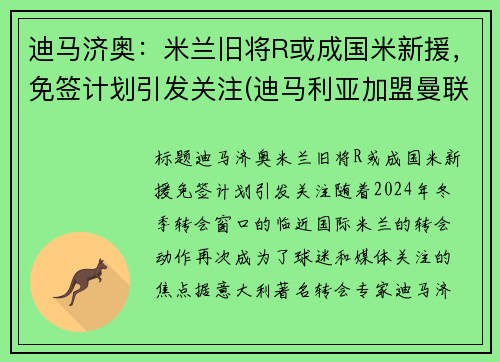 迪马济奥：米兰旧将R或成国米新援，免签计划引发关注(迪马利亚加盟曼联

标题迪马济奥米兰旧将R或成国米新援免签计划引发关注随着2024年冬季转会窗口的临近国际米兰的转会动作再次成为了球迷和媒体关注的焦点据意大利著名转会专家迪马济